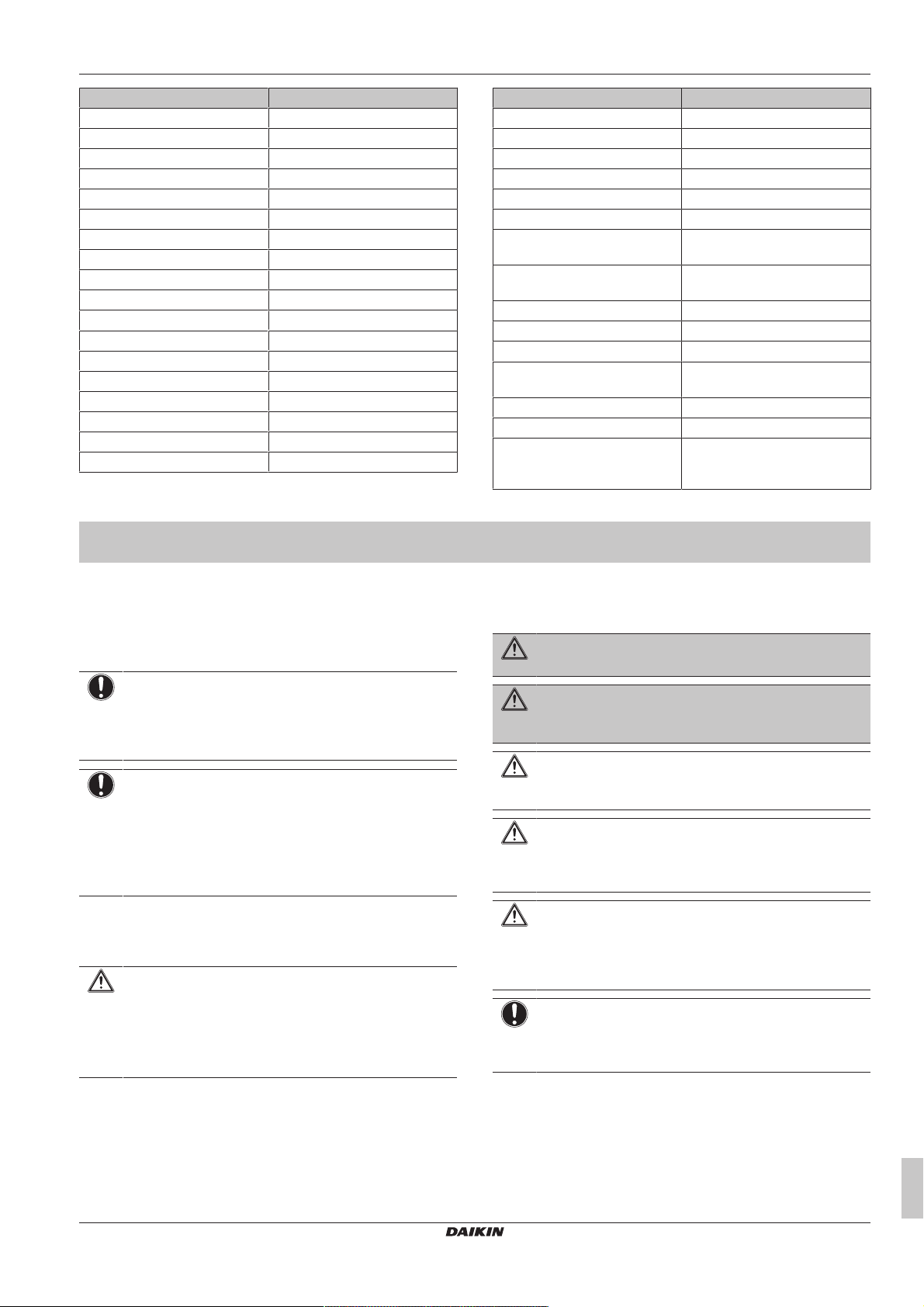 DAIKIN